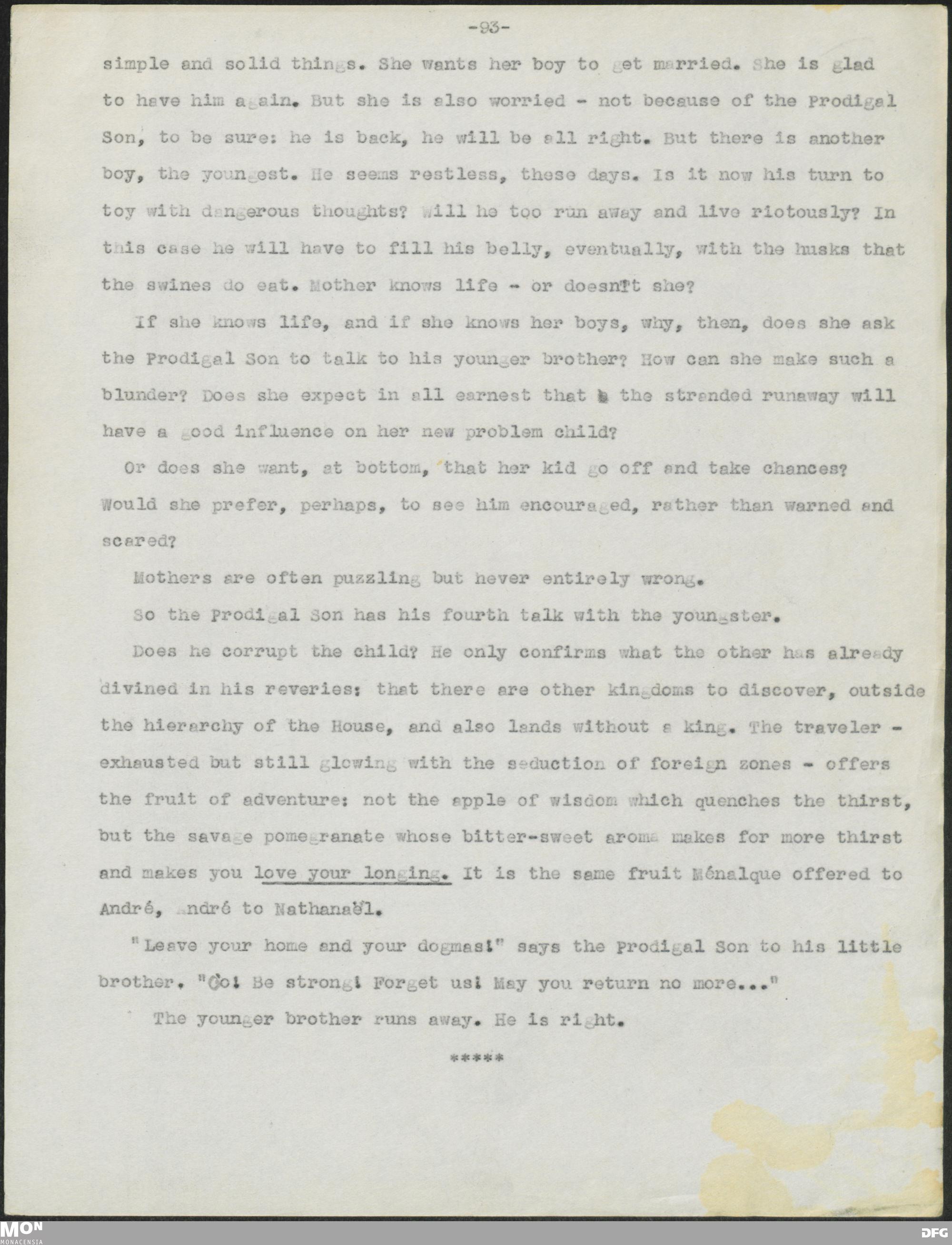 -93-

simple and solid things. She wants her boy to get married. She is glad to have him again. But she is also worried - not because of the Prodigal Son, to be sure: he is back, he will be all right. But there is another boy, the youngest. He seems restless, these days. Is it now his turn to toy with dangerous thoughts? Will he too run away and live riotously? In this case he will have to fill his belly, eventually, with the husks that the swines do eat. Mother knows life - or doesn't she?

If she knows life, and if she knows her boys, why, then, does she ask the Prodigal Son to talk to his younger brother? How can she make such a blunder? Does she expect in all earnest that the stranded runaway will have a good influence on her new problem child?

Or does she want, at bottom, that her kid go off and take chances? Would she prefer, perhaps, to see him encouraged, rather than warned and scared?

Mothers are often puzzling but never entirely wrong.

So the Prodigal Son has his fourth talk with the youngster.

Does he corrupt the child? He only confirms what the other has already divined in his reveries: that there are other kingdoms to discover, outside the hierarchy of the House, and also lands without a king. The traveler - exhausted but still glowing with the seduction of foreign zones - offers the fruit of adventure: not the apple of wisdom which quenches the thirst, but the savage pomegranate whose bitter-sweet aroma makes for more thirst and makes you love your longing. It is the same fruit Ménalque offered to André, André to Nathanaël.

"Leave your home and your dogmas!" says the Prodigal Son to his little brother. "Go! Be strong! Forget us! May you return no more..."

The younger brother runs away. He is right.

*****

MON
MONACENSIA
DFG